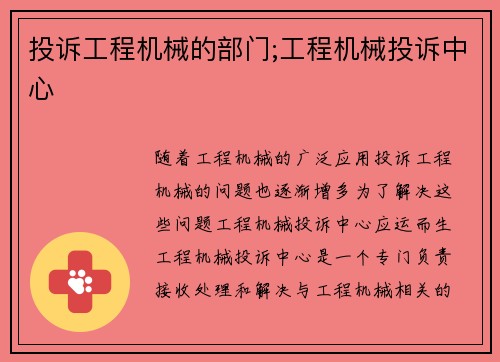 投诉工程机械的部门;工程机械投诉中心

随着工程机械的广泛应用投诉工程机械的问题也逐渐增多为了解决这些问题工程机械投诉中心应运而生工程机械投诉中心是一个专门负责接收处理和解决与工程机械相关的